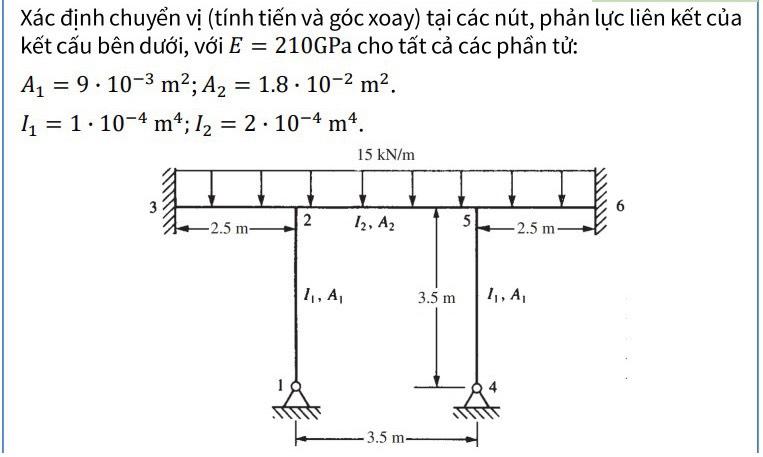 Xác định chuyển vị (tính tiến và góc xoay) tại các nút, phản lực liên kết của kết cấu bên dưới, với $E = 210\text{GPa}$ cho tất cả các phần tử:

$A_1 = 9 \cdot 10^{-3}\ \text{m}^2; A_2 = 1.8 \cdot 10^{-2}\ \text{m}^2.$

$I_1 = 1 \cdot 10^{-4}\ \text{m}^4; I_2 = 2 \cdot 10^{-4}\ \text{m}^4.$

15 kN/m

3

6

2.5 m

2

$I_2, A_2$

5

2.5 m

$I_1, A_1$

3.5 m

$I_1, A_1$

1

4

3.5 m